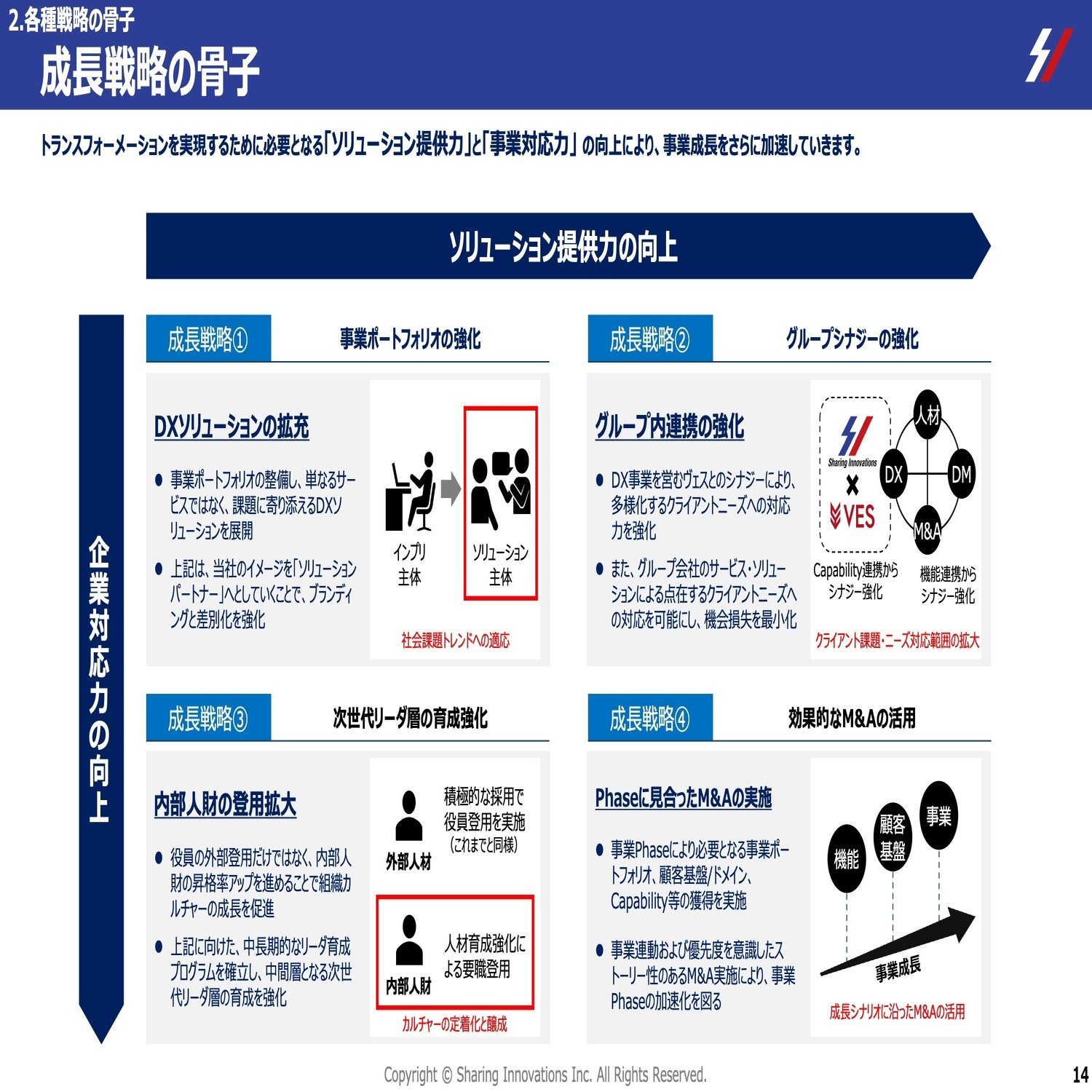 2.各種戦略の骨子

成長戦略の骨子

トランスフォーメーションを実現するために必要となる「ソリューション提供力」と「事業対応力」の向上により、事業成長をさらに加速していきます。

ソリューション提供力の向上

企業対応力の向上

成長戦略① 事業ポートフォリオの強化

DXソリューションの拡充

● 事業ポートフォリオの整備し、単なるサービスではなく、課題に寄り添えるDXソリューションを展開

● 上記は、当社のイメージを「ソリューションパートナー」へとしていくことで、ブランディングと差別化を強化

インプリ主体

ソリューション主体

社会課題トレンドへの適応

成長戦略② グループシナジーの強化

グループ内連携の強化

● DX事業を営むヴェスとのシナジーにより、多様化するクライアントニーズへの対応力を強化

● また、グループ会社のサービス・ソリューションによる点在するクライアントニーズへの対応を可能にし、機会損失を最小化

Sharing Innovations

×

VES

人材

DX

DM

M&A

Capability連携からシナジー強化

機能連携からシナジー強化

クライアント課題・ニーズ対応範囲の拡大

成長戦略③ 次世代リーダ層の育成強化

内部人財の登用拡大

● 役員の外部登用だけではなく、内部人財の昇格率アップを進めることで組織カルチャーの成長を促進

● 上記に向けた、中長期的なリーダ育成プログラムを確立し、中間層となる次世代リーダ層の育成を強化

外部人材

積極的な採用で役員登用を実施（これまでと同様）

内部人財

人材育成強化による要職登用

カルチャーの定着化と醸成

成長戦略④ 効果的なM&Aの活用

Phaseに見合ったM&Aの実施

● 事業Phaseにより必要となる事業ポートフォリオ、顧客基盤/ドメイン、Capability等の獲得を実施

● 事業連動および優先度を意識したストーリー性のあるM&A実施により、事業Phaseの加速化を図る

機能

顧客基盤

事業

事業成長

成長シナリオに沿ったM&Aの活用

Copyright © Sharing Innovations Inc. All Rights Reserved.

14